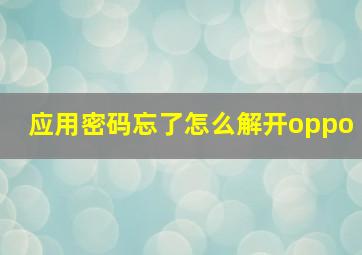 应用密码忘了怎么解开oppo